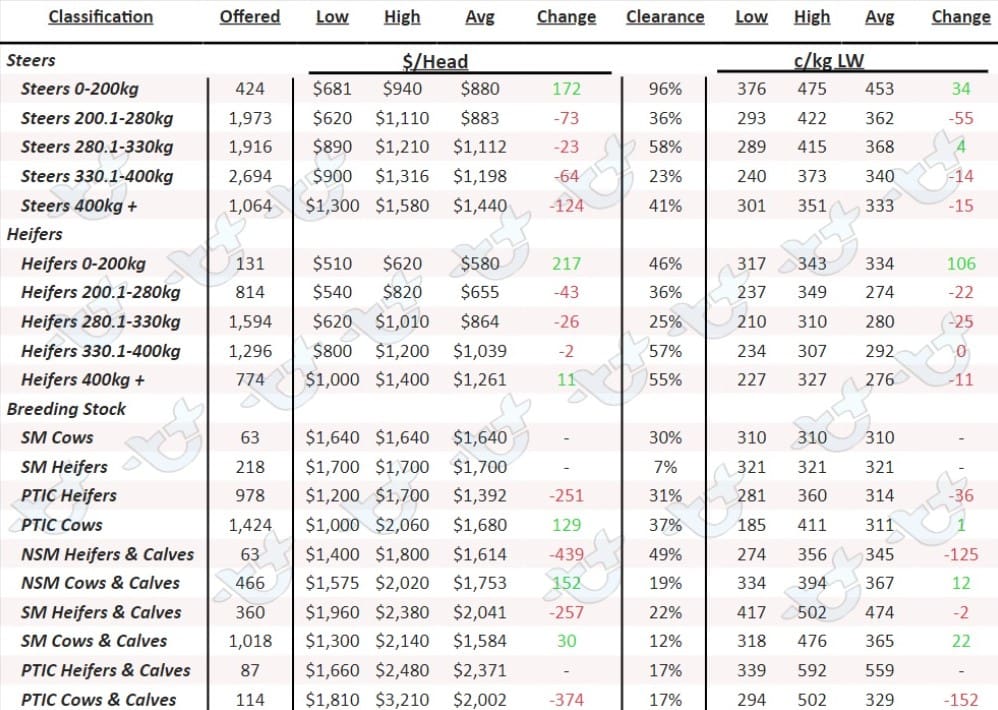 | Classification | Offered | Low | High | Avg | Change | Clearance | Low | High | Avg | Change |
|---|---|---|---|---|---|---|---|---|---|---|
| Steers | | $/Head | | | | | c/kg LW | | | |
| Steers 0-200kg | 424 | $681 | $940 | $880 | 172 | 96% | 376 | 475 | 453 | 34 |
| Steers 200.1-280kg | 1,973 | $620 | $1,110 | $883 | -73 | 36% | 293 | 422 | 362 | -55 |
| Steers 280.1-330kg | 1,916 | $890 | $1,210 | $1,112 | -23 | 58% | 289 | 415 | 368 | 4 |
| Steers 330.1-400kg | 2,694 | $900 | $1,316 | $1,198 | -64 | 23% | 240 | 373 | 340 | -14 |
| Steers 400kg + | 1,064 | $1,300 | $1,580 | $1,440 | -124 | 41% | 301 | 351 | 333 | -15 |
| Heifers | | | | | | | | | | |
| Heifers 0-200kg | 131 | $510 | $620 | $580 | 217 | 46% | 317 | 343 | 334 | 106 |
| Heifers 200.1-280kg | 814 | $540 | $820 | $655 | -43 | 36% | 237 | 349 | 274 | -22 |
| Heifers 280.1-330kg | 1,594 | $620 | $1,010 | $864 | -26 | 25% | 210 | 310 | 280 | -25 |
| Heifers 330.1-400kg | 1,296 | $800 | $1,200 | $1,039 | -2 | 57% | 234 | 307 | 292 | 0 |
| Heifers 400kg + | 774 | $1,000 | $1,400 | $1,261 | 11 | 55% | 227 | 327 | 276 | -11 |
| Breeding Stock | | | | | | | | | | |
| SM Cows | 63 | $1,640 | $1,640 | $1,640 | - | 30% | 310 | 310 | 310 | - |
| SM Heifers | 218 | $1,700 | $1,700 | $1,700 | - | 7% | 321 | 321 | 321 | - |
| PTIC Heifers | 978 | $1,200 | $1,700 | $1,392 | -251 | 31% | 281 | 360 | 314 | -36 |
| PTIC Cows | 1,424 | $1,000 | $2,060 | $1,680 | 129 | 37% | 185 | 411 | 311 | 1 |
| NSM Heifers & Calves | 63 | $1,400 | $1,800 | $1,614 | -439 | 49% | 274 | 356 | 345 | -125 |
| NSM Cows & Calves | 466 | $1,575 | $2,020 | $1,753 | 152 | 19% | 334 | 394 | 367 | 12 |
| SM Heifers & Calves | 360 | $1,960 | $2,380 | $2,041 | -257 | 22% | 417 | 502 | 474 | -2 |
| SM Cows & Calves | 1,018 | $1,300 | $2,140 | $1,584 | 30 | 12% | 318 | 476 | 365 | 22 |
| PTIC Heifers & Calves | 87 | $1,660 | $2,480 | $2,371 | - | 17% | 339 | 592 | 559 | - |
| PTIC Cows & Calves | 114 | $1,810 | $3,210 | $2,002 | -374 | 17% | 294 | 502 | 329 | -152 |